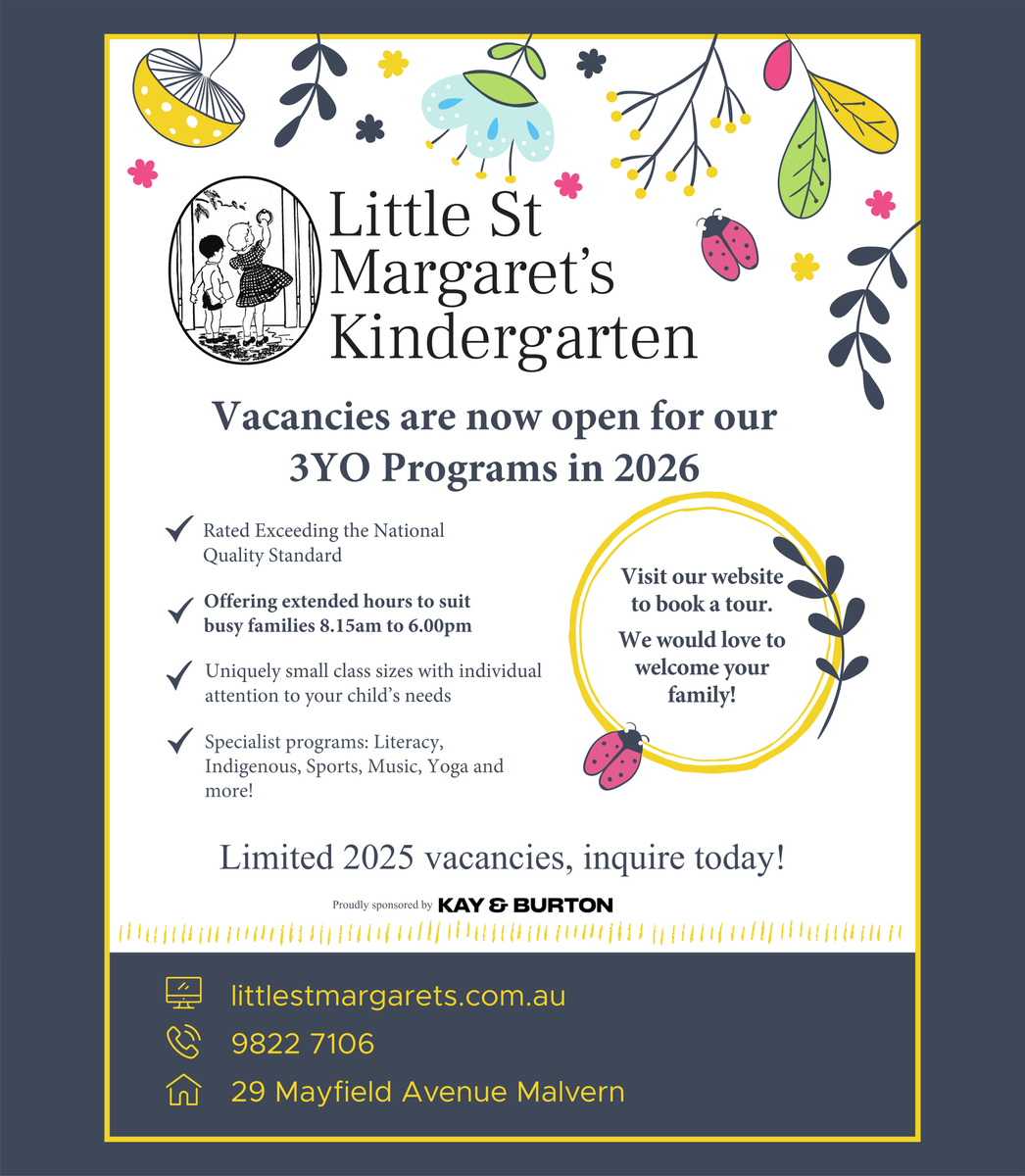 Little St Margaret's Kindergarten

Vacancies are now open for our 3YO Programs in 2026

Rated Exceeding the National Quality Standard

Offering extended hours to suit busy families 8.15am to 6.00pm

Uniquely small class sizes with individual attention to your child's needs

Specialist programs: Literacy, Indigenous, Sports, Music, Yoga and more!

Visit our website to book a tour.

We would love to welcome your family!

Limited 2025 vacancies, inquire today!

Proudly sponsored by KAY & BURTON

littlestmargarets.com.au

9822 7106

29 Mayfield Avenue Malvern